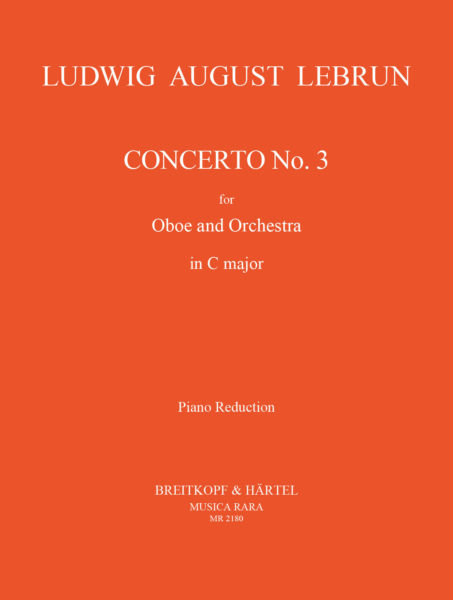 LUDWIG AUGUST LEBRUN

CONCERTO No. 3

for

Oboe and Orchestra

in C major

Piano Reduction

BREITKOPF & HÄRTEL
MUSICA RARA
MR 2180